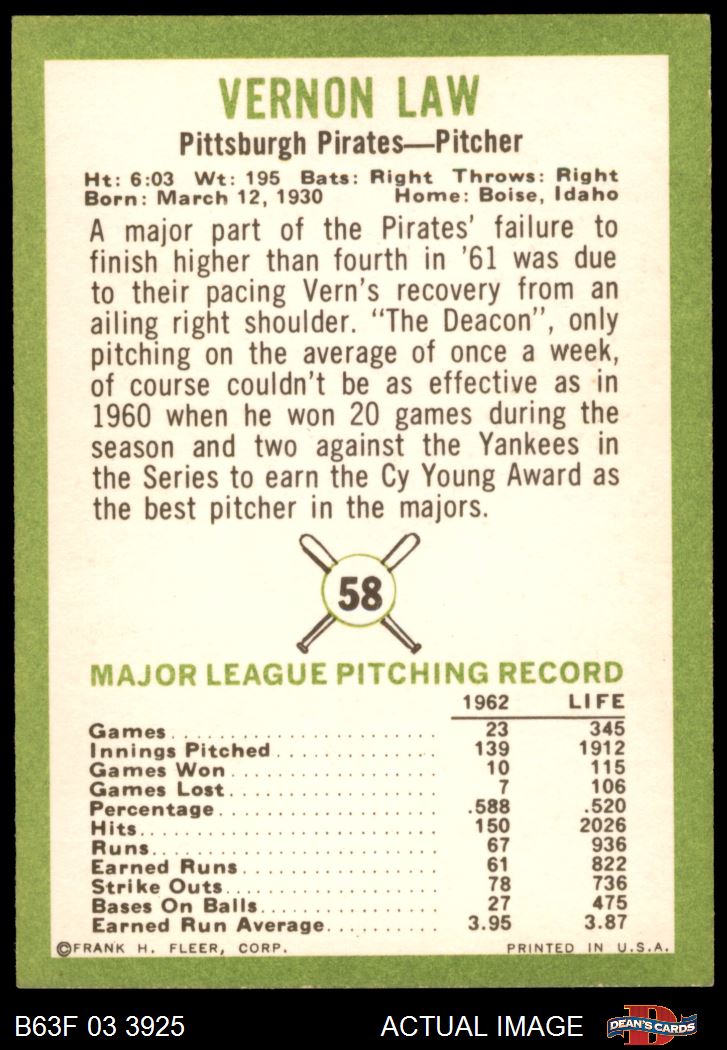 VERNON LAW

Pittsburgh Pirates—Pitcher

Ht: 6:03 Wt: 195 Bats: Right Throws: Right
Born: March 12, 1930 Home: Boise, Idaho

A major part of the Pirates' failure to finish higher than fourth in '61 was due to their pacing Vern's recovery from an ailing right shoulder. "The Deacon", only pitching on the average of once a week, of course couldn't be as effective as in 1960 when he won 20 games during the season and two against the Yankees in the Series to earn the Cy Young Award as the best pitcher in the majors.

58

MAJOR LEAGUE PITCHING RECORD

|  | 1962 | LIFE |
|---|---|---|
| Games | 23 | 345 |
| Innings Pitched | 139 | 1912 |
| Games Won | 10 | 115 |
| Games Lost | 7 | 106 |
| Percentage | .588 | .520 |
| Hits | 150 | 2026 |
| Runs | 67 | 936 |
| Earned Runs | 61 | 822 |
| Strike Outs | 78 | 736 |
| Bases On Balls | 27 | 475 |
| Earned Run Average | 3.95 | 3.87 |

©FRANK H. FLEER, CORP. PRINTED IN U.S.A.

B63F 03 3925 ACTUAL IMAGE DEAN'S CARDS